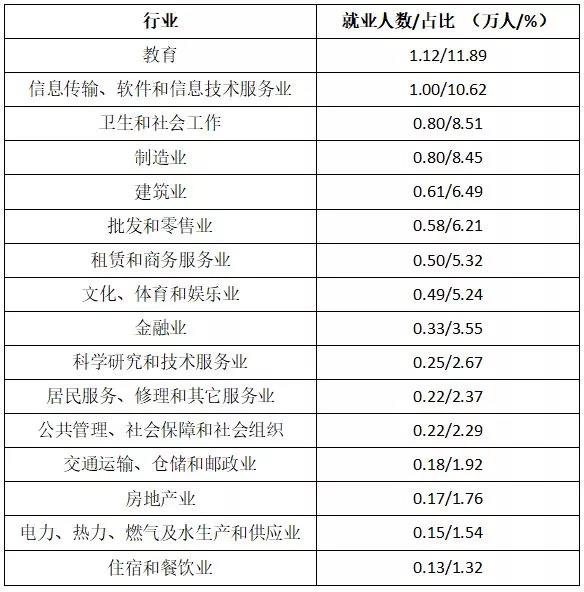 | 行业 | 就业人数/占比 （万人/%） |
|---|---|
| 教育 | 1.12/11.89 |
| 信息传输、软件和信息技术服务业 | 1.00/10.62 |
| 卫生和社会工作 | 0.80/8.51 |
| 制造业 | 0.80/8.45 |
| 建筑业 | 0.61/6.49 |
| 批发和零售业 | 0.58/6.21 |
| 租赁和商务服务业 | 0.50/5.32 |
| 文化、体育和娱乐业 | 0.49/5.24 |
| 金融业 | 0.33/3.55 |
| 科学研究和技术服务业 | 0.25/2.67 |
| 居民服务、修理和其它服务业 | 0.22/2.37 |
| 公共管理、社会保障和社会组织 | 0.22/2.29 |
| 交通运输、仓储和邮政业 | 0.18/1.92 |
| 房地产业 | 0.17/1.76 |
| 电力、热力、燃气及水生产和供应业 | 0.15/1.54 |
| 住宿和餐饮业 | 0.13/1.32 |